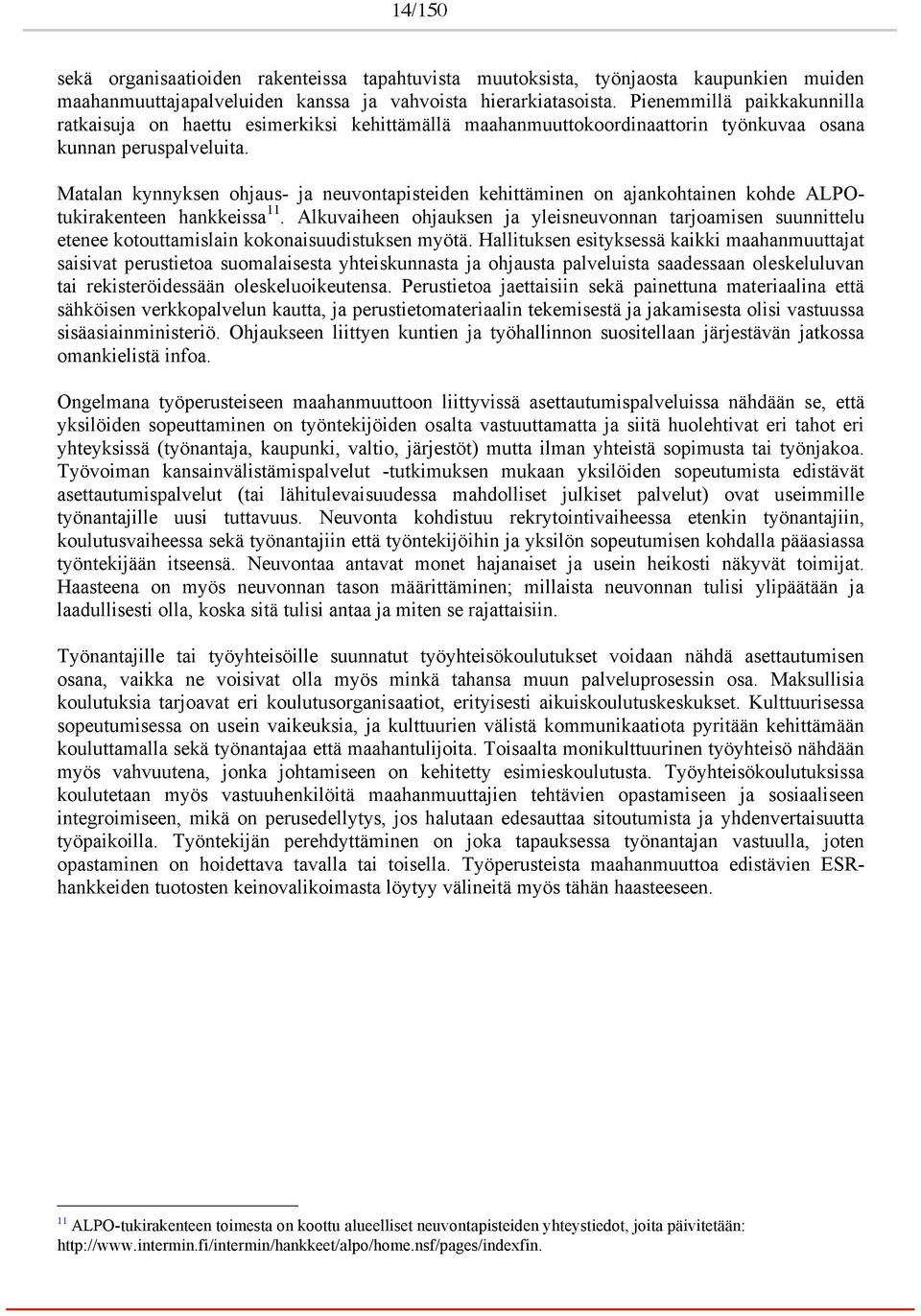 14/150

sekä organisaatioiden rakenteissa tapahtuvista muutoksista, työnjaosta kaupunkien muiden maahanmuuttajapalveluiden kanssa ja vahvoista hierarkiatasoista. Pienemmillä paikkakunnilla ratkaisuja on haettu esimerkiksi kehittämällä maahanmuuttokoordinaattorin työnkuvaa osana kunnan peruspalveluita.

Matalan kynnyksen ohjaus- ja neuvontapisteiden kehittäminen on ajankohtainen kohde ALPO-tukirakenteen hankkeissa$^{11}$. Alkuvaiheen ohjauksen ja yleisneuvonnan tarjoamisen suunnittelu etenee kotouttamislain kokonaisuudistuksen myötä. Hallituksen esityksessä kaikki maahanmuuttajat saisivat perustietoa suomalaisesta yhteiskunnasta ja ohjausta palveluista saadessaan oleskeluluvan tai rekisteröidessään oleskeluoikeutensa. Perustietoa jaettaisiin sekä painettuna materiaalina että sähköisen verkkopalvelun kautta, ja perustietomateriaalin tekemisestä ja jakamisesta olisi vastuussa sisäasiainministeriö. Ohjaukseen liittyen kuntien ja työhallinnon suositellaan järjestävän jatkossa omankielistä infoa.

Ongelmana työperusteiseen maahanmuuttoon liittyvissä asettautumispalveluissa nähdään se, että yksilöiden sopeuttaminen on työntekijöiden osalta vastuuttamatta ja siitä huolehtivat eri tahot eri yhteyksissä (työnantaja, kaupunki, valtio, järjestöt) mutta ilman yhteistä sopimusta tai työnjakoa. Työvoiman kansainvälistämispalvelut -tutkimuksen mukaan yksilöiden sopeutumista edistävät asettautumispalvelut (tai lähitulevaisuudessa mahdolliset julkiset palvelut) ovat useimmille työnantajille uusi tuttavuus. Neuvonta kohdistuu rekrytointivaiheessa etenkin työnantajiin, koulutusvaiheessa sekä työnantajiin että työntekijöihin ja yksilön sopeutumisen kohdalla pääasiassa työntekijään itseensä. Neuvontaa antavat monet hajanaiset ja usein heikosti näkyvät toimijat. Haasteena on myös neuvonnan tason määrittäminen; millaista neuvonnan tulisi ylipäätään ja laadullisesti olla, koska sitä tulisi antaa ja miten se rajattaisiin.

Työnantajille tai työyhteisöille suunnatut työyhteisökoulutukset voidaan nähdä asettautumisen osana, vaikka ne voisivat olla myös minkä tahansa muun palveluprosessin osa. Maksullisia koulutuksia tarjoavat eri koulutusorganisaatiot, erityisesti aikuiskoulutuskeskukset. Kulttuurisessa sopeutumisessa on usein vaikeuksia, ja kulttuurien välistä kommunikaatiota pyritään kehittämään kouluttamalla sekä työnantajaa että maahantulijoita. Toisaalta monikulttuurinen työyhteisö nähdään myös vahvuutena, jonka johtamiseen on kehitetty esimieskoulutusta. Työyhteisökoulutuksissa koulutetaan myös vastuuhenkilöitä maahanmuuttajien tehtävien opastamiseen ja sosiaaliseen integroimiseen, mikä on perusedellytys, jos halutaan edesauttaa sitoutumista ja yhdenvertaisuutta työpaikoilla. Työntekijän perehdyttäminen on joka tapauksessa työnantajan vastuulla, joten opastaminen on hoidettava tavalla tai toisella. Työperusteista maahanmuuttoa edistävien ESR-hankkeiden tuotosten keinovalikoimasta löytyy välineitä myös tähän haasteeseen.

$^{11}$ ALPO-tukirakenteen toimesta on koottu alueelliset neuvontapisteiden yhteystiedot, joita päivitetään: http://www.intermin.fi/intermin/hankkeet/alpo/home.nsf/pages/indexfin.